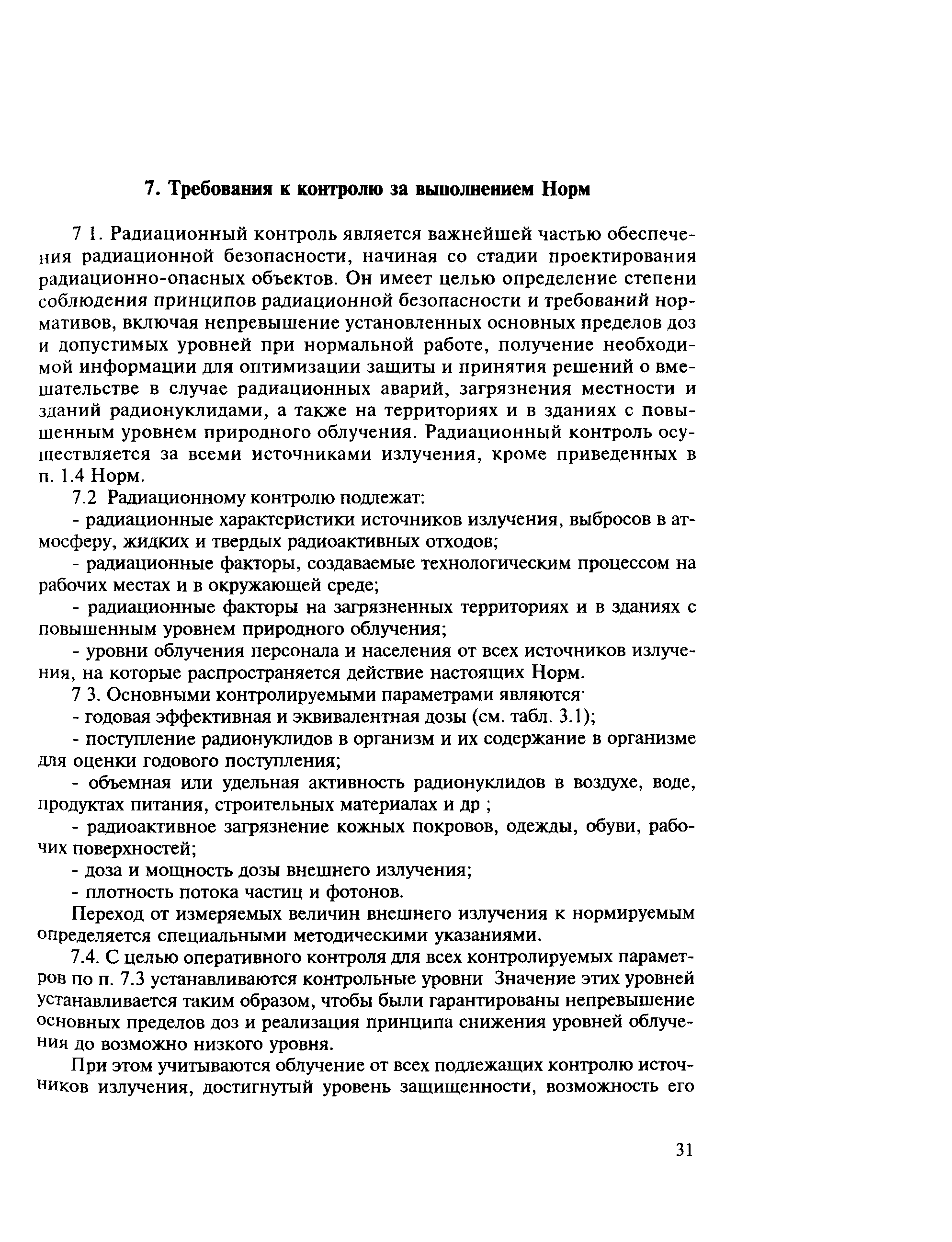 7. Требования к контролю за выполнением Норм

7 1. Радиационный контроль является важнейшей частью обеспечения радиационной безопасности, начиная со стадии проектирования радиационно-опасных объектов. Он имеет целью определение степени соблюдения принципов радиационной безопасности и требований нормативов, включая непревышение установленных основных пределов доз и допустимых уровней при нормальной работе, получение необходимой информации для оптимизации защиты и принятия решений о вмешательстве в случае радиационных аварий, загрязнения местности и зданий радионуклидами, а также на территориях и в зданиях с повышенным уровнем природного облучения. Радиационный контроль осуществляется за всеми источниками излучения, кроме приведенных в п. 1.4 Норм.

7.2 Радиационному контролю подлежат:

- радиационные характеристики источников излучения, выбросов в атмосферу, жидких и твердых радиоактивных отходов;

- радиационные факторы, создаваемые технологическим процессом на рабочих местах и в окружающей среде;

- радиационные факторы на загрязненных территориях и в зданиях с повышенным уровнем природного облучения;

- уровни облучения персонала и населения от всех источников излучения, на которые распространяется действие настоящих Норм.

7 3. Основными контролируемыми параметрами являются·

- годовая эффективная и эквивалентная дозы (см. табл. 3.1);

- поступление радионуклидов в организм и их содержание в организме для оценки годового поступления;

- объемная или удельная активность радионуклидов в воздухе, воде, продуктах питания, строительных материалах и др ;

- радиоактивное загрязнение кожных покровов, одежды, обуви, рабочих поверхностей;

- доза и мощность дозы внешнего излучения;

- плотность потока частиц и фотонов.

Переход от измеряемых величин внешнего излучения к нормируемым определяется специальными методическими указаниями.

7.4. С целью оперативного контроля для всех контролируемых параметров по п. 7.3 устанавливаются контрольные уровни Значение этих уровней устанавливается таким образом, чтобы были гарантированы непревышение основных пределов доз и реализация принципа снижения уровней облучения до возможно низкого уровня.

При этом учитываются облучение от всех подлежащих контролю источников излучения, достигнутый уровень защищенности, возможность его

31